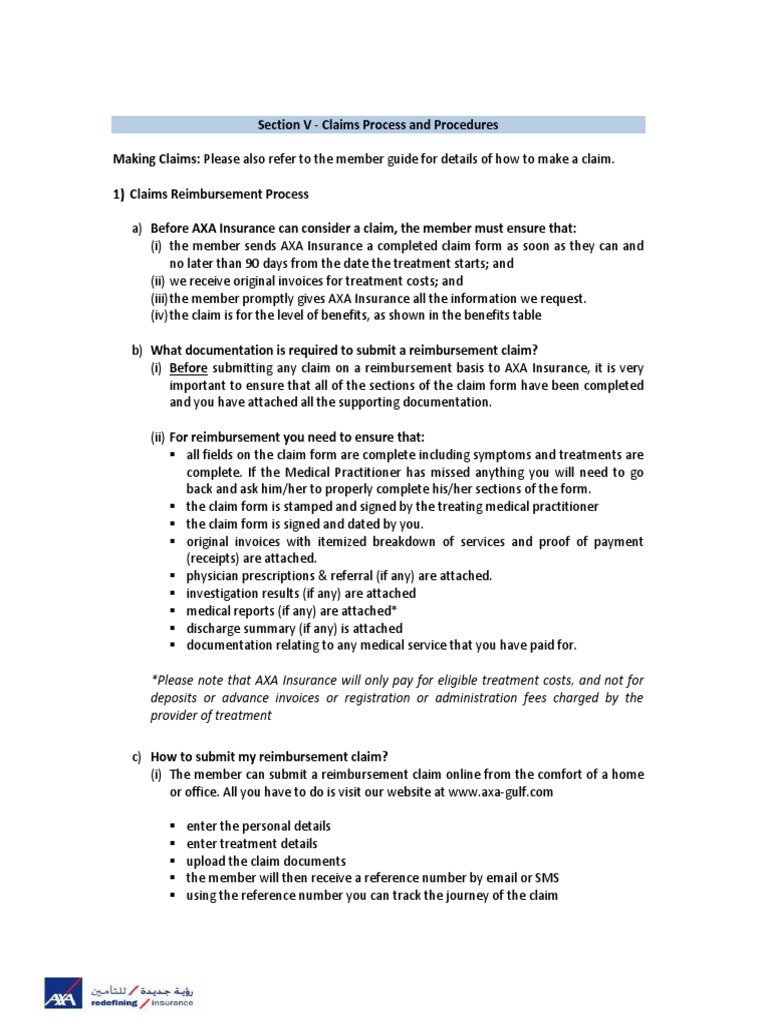 Section V - Claims Process and Procedures

Making Claims: Please also refer to the member guide for details of how to make a claim.

1) Claims Reimbursement Process

a) Before AXA Insurance can consider a claim, the member must ensure that:
(i) the member sends AXA Insurance a completed claim form as soon as they can and no later than 90 days from the date the treatment starts; and
(ii) we receive original invoices for treatment costs; and
(iii) the member promptly gives AXA Insurance all the information we request.
(iv) the claim is for the level of benefits, as shown in the benefits table

b) What documentation is required to submit a reimbursement claim?
(i) Before submitting any claim on a reimbursement basis to AXA Insurance, it is very important to ensure that all of the sections of the claim form have been completed and you have attached all the supporting documentation.

(ii) For reimbursement you need to ensure that:
▪ all fields on the claim form are complete including symptoms and treatments are complete. If the Medical Practitioner has missed anything you will need to go back and ask him/her to properly complete his/her sections of the form.
▪ the claim form is stamped and signed by the treating medical practitioner
▪ the claim form is signed and dated by you.
▪ original invoices with itemized breakdown of services and proof of payment (receipts) are attached.
▪ physician prescriptions & referral (if any) are attached.
▪ investigation results (if any) are attached
▪ medical reports (if any) are attached*
▪ discharge summary (if any) is attached
▪ documentation relating to any medical service that you have paid for.

*Please note that AXA Insurance will only pay for eligible treatment costs, and not for deposits or advance invoices or registration or administration fees charged by the provider of treatment

c) How to submit my reimbursement claim?
(i) The member can submit a reimbursement claim online from the comfort of a home or office. All you have to do is visit our website at www.axa-gulf.com

▪ enter the personal details
▪ enter treatment details
▪ upload the claim documents
▪ the member will then receive a reference number by email or SMS
▪ using the reference number you can track the journey of the claim

AXA رؤية جديدة / للتأمين
redefining / insurance